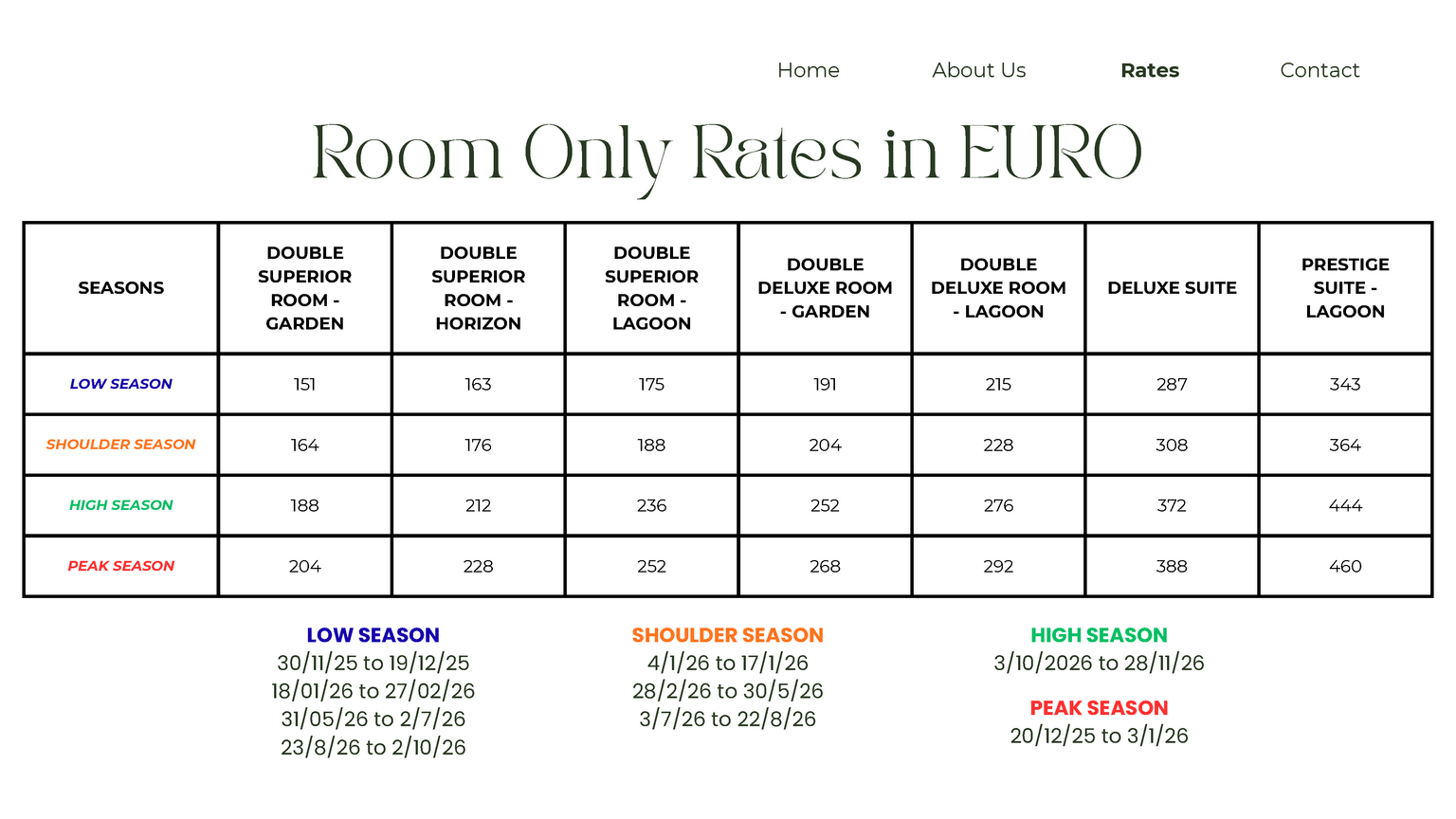 Home About Us Rates Contact

Room Only Rates in EURO

| SEASONS | DOUBLE SUPERIOR ROOM - GARDEN | DOUBLE SUPERIOR ROOM - HORIZON | DOUBLE SUPERIOR ROOM - LAGOON | DOUBLE DELUXE ROOM - GARDEN | DOUBLE DELUXE ROOM - LAGOON | DELUXE SUITE | PRESTIGE SUITE - LAGOON |
|---|---|---|---|---|---|---|---|
| LOW SEASON | 151 | 163 | 175 | 191 | 215 | 287 | 343 |
| SHOULDER SEASON | 164 | 176 | 188 | 204 | 228 | 308 | 364 |
| HIGH SEASON | 188 | 212 | 236 | 252 | 276 | 372 | 444 |
| PEAK SEASON | 204 | 228 | 252 | 268 | 292 | 388 | 460 |

LOW SEASON
30/11/25 to 19/12/25
18/01/26 to 27/02/26
31/05/26 to 2/7/26
23/8/26 to 2/10/26

SHOULDER SEASON
4/1/26 to 17/1/26
28/2/26 to 30/5/26
3/7/26 to 22/8/26

HIGH SEASON
3/10/2026 to 28/11/26

PEAK SEASON
20/12/25 to 3/1/26